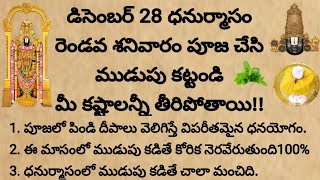 డిసెంబర్ 28 ధనుర్మాసం రెండవ శనివారం పూజ చేసి ముడుపు కట్టండి మీ కష్టాలన్నీ తీరిపోతాయి!!

1. పూజలో పిండి దీపాలు వెలిగిస్తే విపరీతమైన ధనయోగం.
2. ఈ మాసంలో ముడుపు కడితే కోరిక నెరవేరుతుంది100%
3. ధనుర్మాసంలో ముడుపు కడితే చాలా మంచిది.